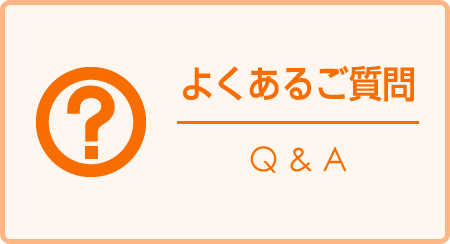 ?

よくあるご質問

Q & A